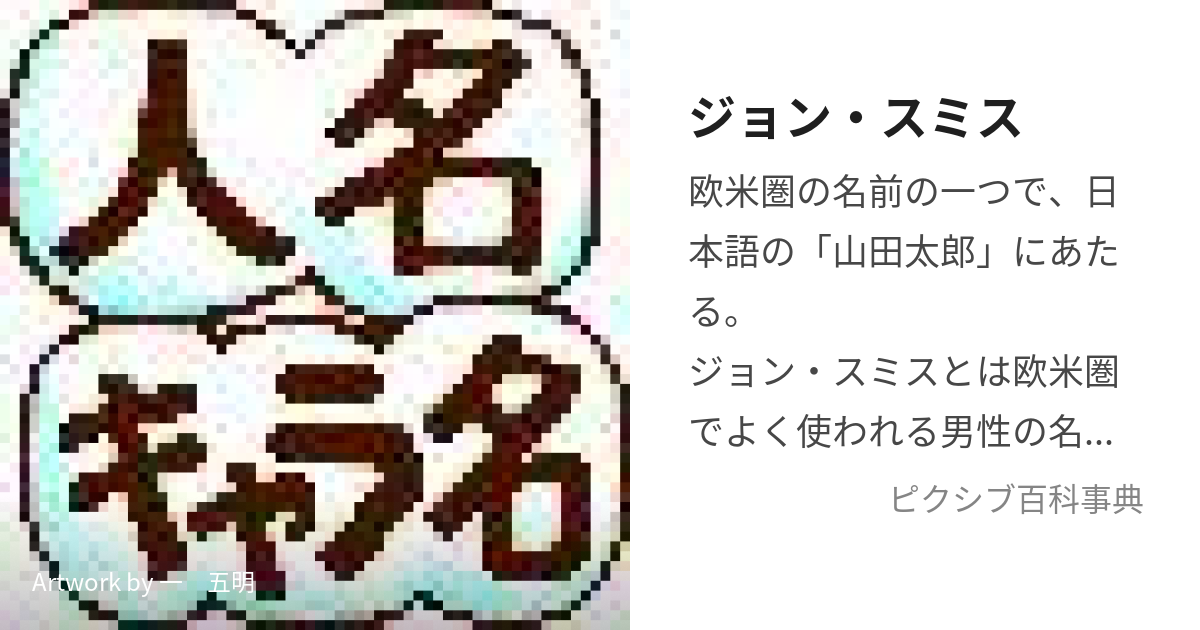 人名
キャラ名

Artwork by 一　五明

ジョン・スミス

欧米圏の名前の一つで、日本語の「山田太郎」にあたる。
ジョン・スミスとは欧米圏でよく使われる男性の名...

ピクシブ百科事典